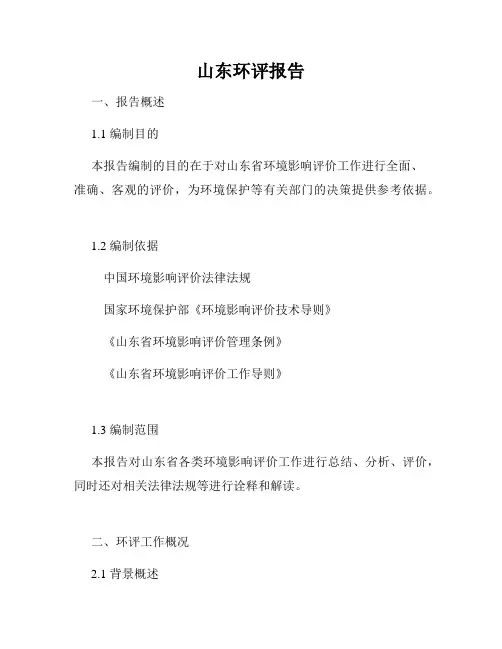 山东环评报告

一、报告概述

1.1 编制目的

本报告编制的目的在于对山东省环境影响评价工作进行全面、准确、客观的评价，为环境保护等有关部门的决策提供参考依据。

1.2 编制依据

中国环境影响评价法律法规

国家环境保护部《环境影响评价技术导则》

《山东省环境影响评价管理条例》

《山东省环境影响评价工作导则》

1.3 编制范围

本报告对山东省各类环境影响评价工作进行总结、分析、评价，同时还对相关法律法规等进行诠释和解读。

二、环评工作概况

2.1 背景概述